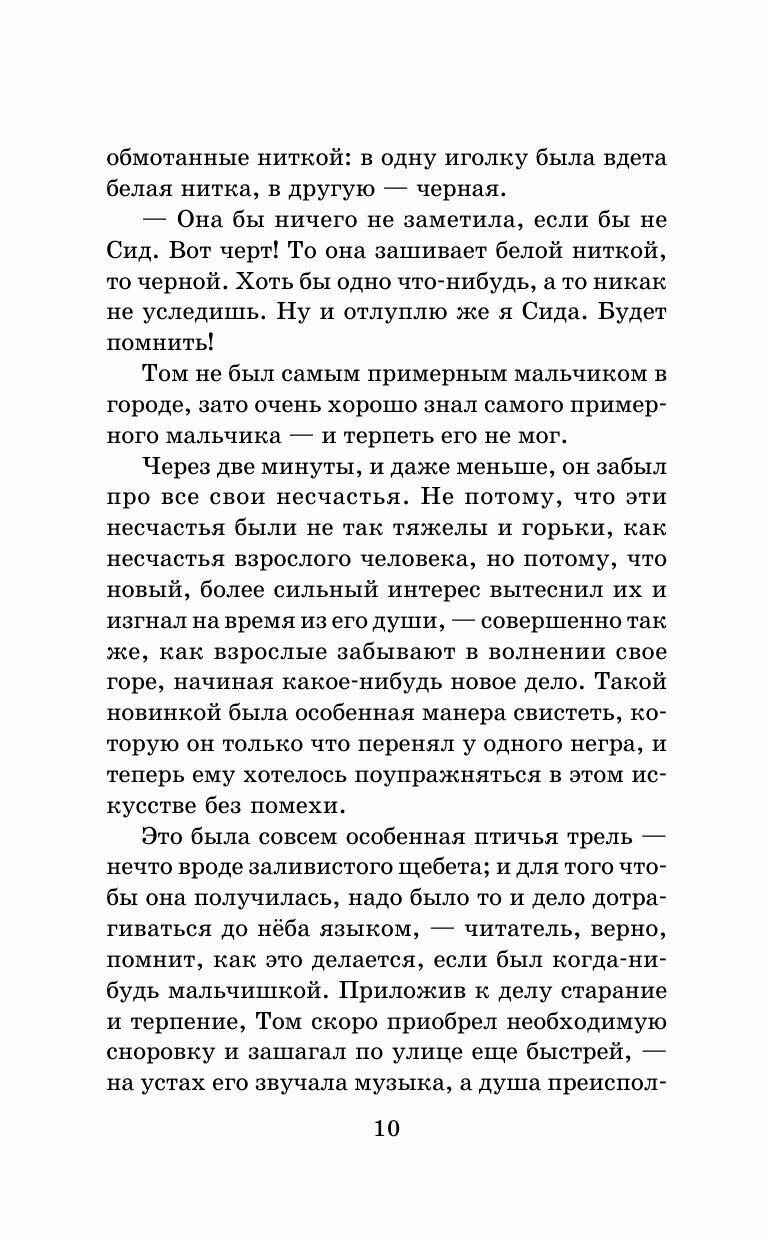 обмотанные ниткой: в одну иголку была вдета белая нитка, в другую — черная.

— Она бы ничего не заметила, если бы не Сид. Вот черт! То она зашивает белой ниткой, то черной. Хоть бы одно что-нибудь, а то никак не уследишь. Ну и отлуплю же я Сида. Будет помнить!

Том не был самым примерным мальчиком в городе, зато очень хорошо знал самого примерного мальчика — и терпеть его не мог.

Через две минуты, и даже меньше, он забыл про все свои несчастья. Не потому, что эти несчастья были не так тяжелы и горьки, как несчастья взрослого человека, но потому, что новый, более сильный интерес вытеснил их и изгнал на время из его души, — совершенно так же, как взрослые забывают в волнении свое горе, начиная какое-нибудь новое дело. Такой новинкой была особенная манера свистеть, которую он только что перенял у одного негра, и теперь ему хотелось поупражняться в этом искусстве без помехи.

Это была совсем особенная птичья трель — нечто вроде заливистого щебета; и для того чтобы она получилась, надо было то и дело дотрагиваться до нёба языком, — читатель, верно, помнит, как это делается, если был когда-нибудь мальчишкой. Приложив к делу старание и терпение, Том скоро приобрел необходимую сноровку и зашагал по улице еще быстрей, — на устах его звучала музыка, а душа преиспол-

10